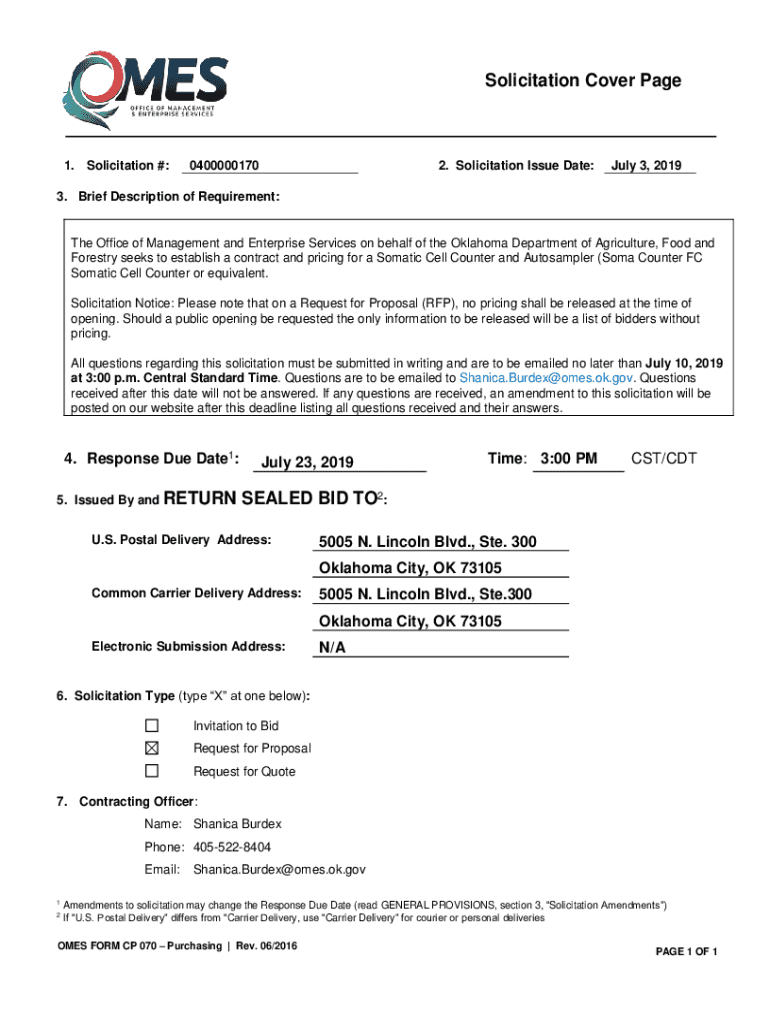 OMES
OFFICE OF MANAGEMENT & ENTERPRISE SERVICES

Solicitation Cover Page

1. Solicitation #: 0400000170

2. Solicitation Issue Date: July 3, 2019

3. Brief Description of Requirement:

The Office of Management and Enterprise Services on behalf of the Oklahoma Department of Agriculture, Food and Forestry seeks to establish a contract and pricing for a Somatic Cell Counter and Autosampler (Soma Counter FC Somatic Cell Counter or equivalent.

Solicitation Notice: Please note that on a Request for Proposal (RFP), no pricing shall be released at the time of opening. Should a public opening be requested the only information to be released will be a list of bidders without pricing.

All questions regarding this solicitation must be submitted in writing and are to be emailed no later than July 10, 2019 at 3:00 p.m. Central Standard Time. Questions are to be emailed to Shanica.Burdex@omes.ok.gov. Questions received after this date will not be answered. If any questions are received, an amendment to this solicitation will be posted on our website after this deadline listing all questions received and their answers.

4. Response Due Date$^1$: July 23, 2019

Time: 3:00 PM CST/CDT

5. Issued By and RETURN SEALED BID TO$^2$:

U.S. Postal Delivery Address: 5005 N. Lincoln Blvd., Ste. 300
Oklahoma City, OK 73105

Common Carrier Delivery Address: 5005 N. Lincoln Blvd., Ste.300
Oklahoma City, OK 73105

Electronic Submission Address: N/A

6. Solicitation Type (type "X" at one below):

☐ Invitation to Bid
☒ Request for Proposal
☐ Request for Quote

7. Contracting Officer:

Name: Shanica Burdex
Phone: 405-522-8404
Email: Shanica.Burdex@omes.ok.gov

$^1$ Amendments to solicitation may change the Response Due Date (read GENERAL PROVISIONS, section 3, "Solicitation Amendments")
$^2$ If "U.S. Postal Delivery" differs from "Carrier Delivery, use "Carrier Delivery" for courier or personal deliveries

OMES FORM CP 070 – Purchasing | Rev. 06/2016

PAGE 1 OF 1